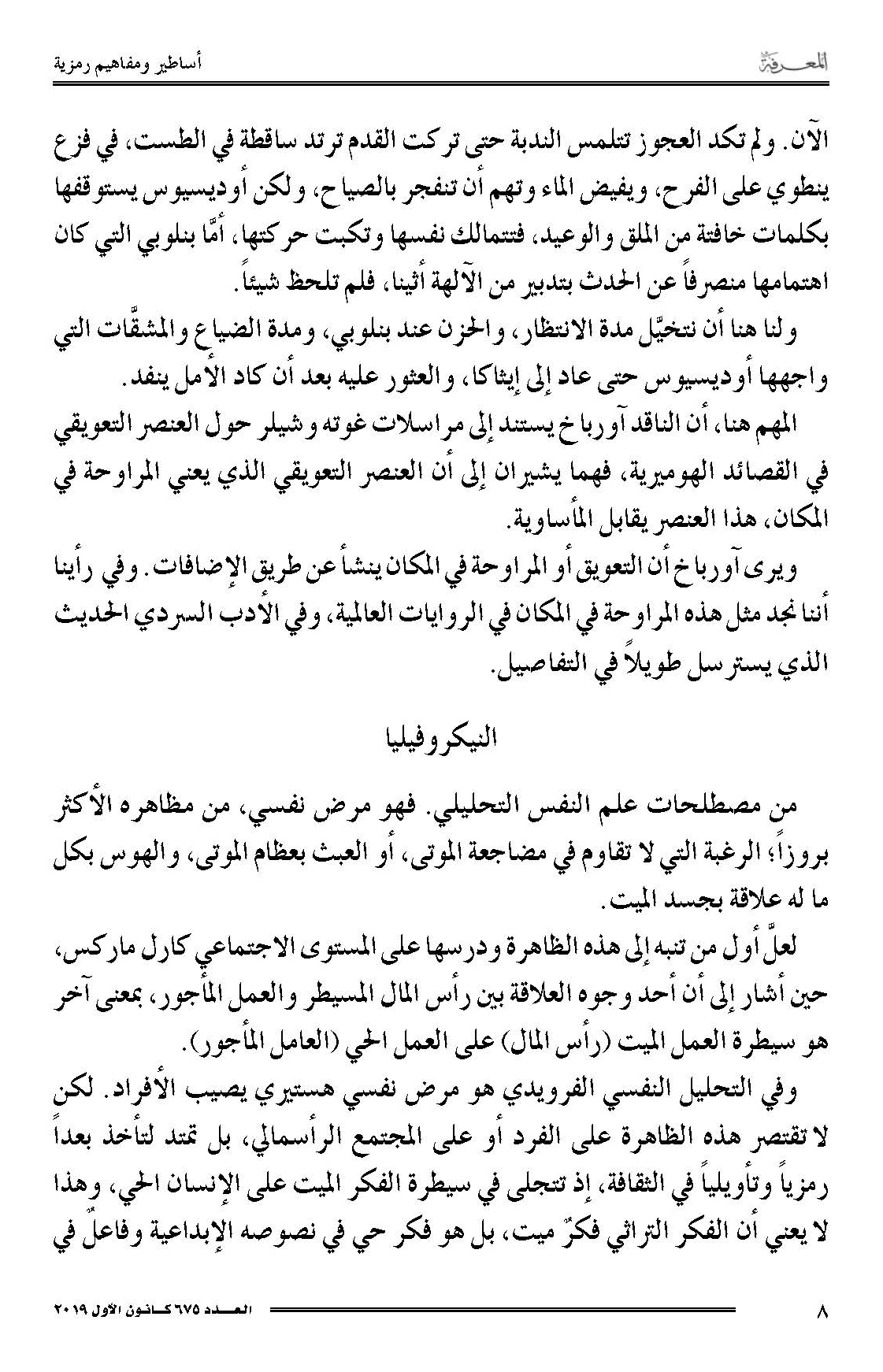 المعرفة

أساطير ومفاهيم رمزية

الآن. ولم تكد العجوز تتلمس الندبة حتى تركت القدم ترتد ساقطة في الطست، في فزع ينطوي على الفرح، ويفيض الماء وتهم أن تنفجر بالصياح، ولكن أوديسيوس يستوقفها بكلمات خافتة من الملق والوعيد، فتتمالك نفسها وتكبت حركتها، أمَّا بنلوبي التي كان اهتمامها منصرفاً عن الحدث بتدبير من الآلهة أثينا، فلم تلحظ شيئاً.

ولنا هنا أن نتخيَّل مدة الانتظار، والحزن عند بنلوبي، ومدة الضياع والمشقَّات التي واجهها أوديسيوس حتى عاد إلى إيثاكا، والعثور عليه بعد أن كاد الأمل ينفد.

المهم هنا، أن الناقد آورباخ يستند إلى مراسلات غوته وشيلر حول العنصر التعويقي في القصائد الهوميرية، فهما يشيران إلى أن العنصر التعويقي الذي يعني المراوحة في المكان، هذا العنصر يقابل المأساوية.

ويرى آورباخ أن التعويق أو المراوحة في المكان ينشأ عن طريق الإضافات. وفي رأينا أننا نجد مثل هذه المراوحة في المكان في الروايات العالمية، وفي الأدب السردي الحديث الذي يسترسل طويلاً في التفاصيل.

النيكروفيليا

من مصطلحات علم النفس التحليلي. فهو مرض نفسي، من مظاهره الأكثر بروزاً؛ الرغبة التي لا تقاوم في مضاجعة الموتى، أو العبث بعظام الموتى، والهوس بكل ما له علاقة بجسد الميت.

لعلَّ أول من تنبه إلى هذه الظاهرة ودرسها على المستوى الاجتماعي كارل ماركس، حين أشار إلى أن أحد وجوه العلاقة بين رأس المال المسيطر والعمل المأجور، بمعنى آخر هو سيطرة العمل الميت (رأس المال) على العمل الحي (العامل المأجور).

وفي التحليل النفسي الفرويدي هو مرض نفسي هستيري يصيب الأفراد. لكن لا تقتصر هذه الظاهرة على الفرد أو على المجتمع الرأسمالي، بل تمتد لتأخذ بعداً رمزياً وتأويلياً في الثقافة، إذ تتجلى في سيطرة الفكر الميت على الإنسان الحي، وهذا لا يعني أن الفكر التراثي فكرٌ ميت، بل هو فكر حي في نصوصه الإبداعية وفاعلٌ في

٨

العدد ٦٧٥ كانون الأول ٢٠١٩